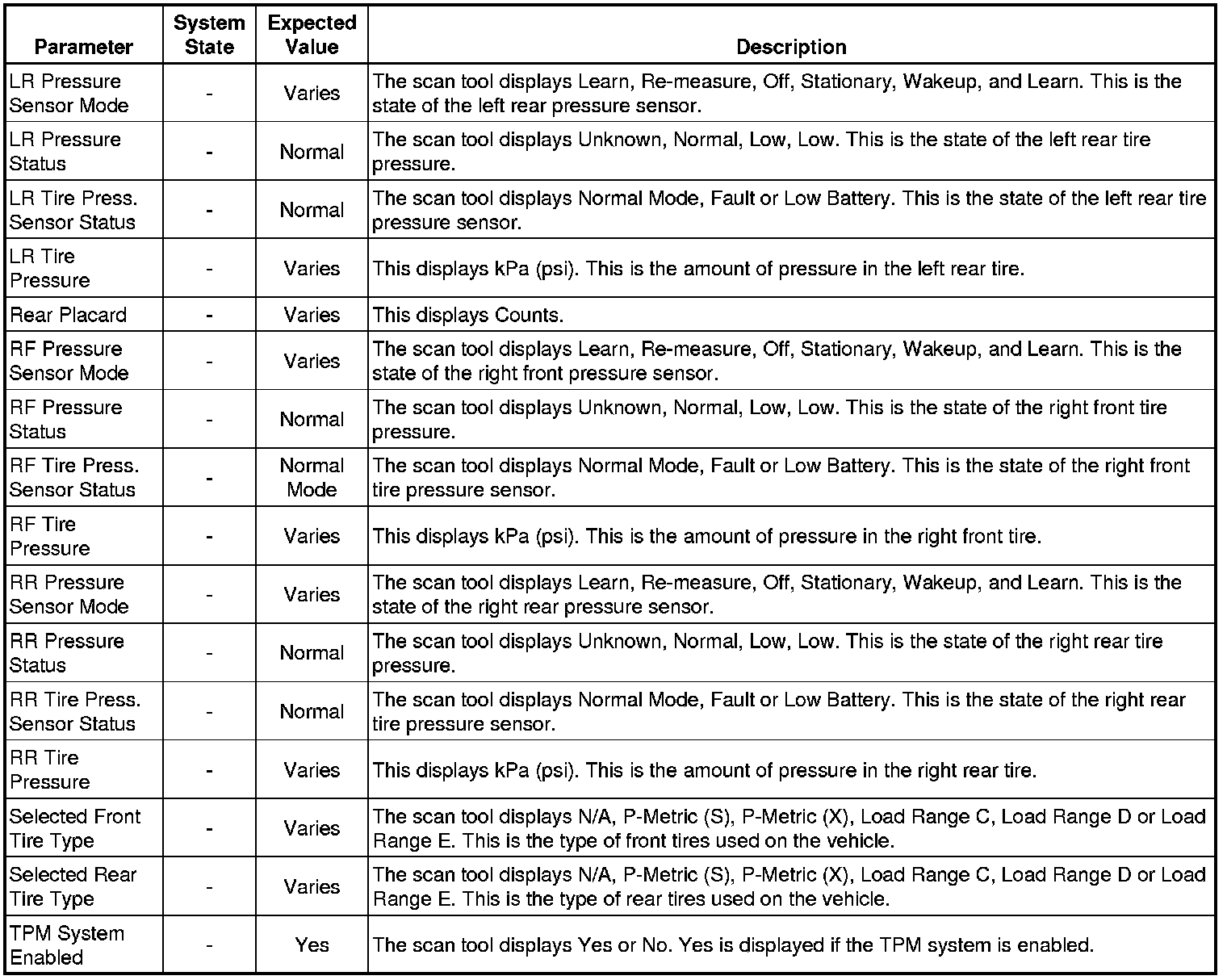 | Parameter | System State | Expected Value | Description |
|---|---|---|---|
| LR Pressure Sensor Mode | - | Varies | The scan tool displays Learn, Re-measure, Off, Stationary, Wakeup, and Learn. This is the state of the left rear pressure sensor. |
| LR Pressure Status | - | Normal | The scan tool displays Unknown, Normal, Low, Low. This is the state of the left rear tire pressure. |
| LR Tire Press. Sensor Status | - | Normal | The scan tool displays Normal Mode, Fault or Low Battery. This is the state of the left rear tire pressure sensor. |
| LR Tire Pressure | - | Varies | This displays kPa (psi). This is the amount of pressure in the left rear tire. |
| Rear Placard | - | Varies | This displays Counts. |
| RF Pressure Sensor Mode | - | Varies | The scan tool displays Learn, Re-measure, Off, Stationary, Wakeup, and Learn. This is the state of the right front pressure sensor. |
| RF Pressure Status | - | Normal | The scan tool displays Unknown, Normal, Low, Low. This is the state of the right front tire pressure. |
| RF Tire Press. Sensor Status | - | Normal Mode | The scan tool displays Normal Mode, Fault or Low Battery. This is the state of the right front tire pressure sensor. |
| RF Tire Pressure | - | Varies | This displays kPa (psi). This is the amount of pressure in the right front tire. |
| RR Pressure Sensor Mode | - | Varies | The scan tool displays Learn, Re-measure, Off, Stationary, Wakeup, and Learn. This is the state of the right rear pressure sensor. |
| RR Pressure Status | - | Normal | The scan tool displays Unknown, Normal, Low, Low. This is the state of the right rear tire pressure. |
| RR Tire Press. Sensor Status | - | Normal | The scan tool displays Normal Mode, Fault or Low Battery. This is the state of the right rear tire pressure sensor. |
| RR Tire Pressure | - | Varies | This displays kPa (psi). This is the amount of pressure in the right rear tire. |
| Selected Front Tire Type | - | Varies | The scan tool displays N/A, P-Metric (S), P-Metric (X), Load Range C, Load Range D or Load Range E. This is the type of front tires used on the vehicle. |
| Selected Rear Tire Type | - | Varies | The scan tool displays N/A, P-Metric (S), P-Metric (X), Load Range C, Load Range D or Load Range E. This is the type of rear tires used on the vehicle. |
| TPM System Enabled | - | Yes | The scan tool displays Yes or No. Yes is displayed if the TPM system is enabled. |